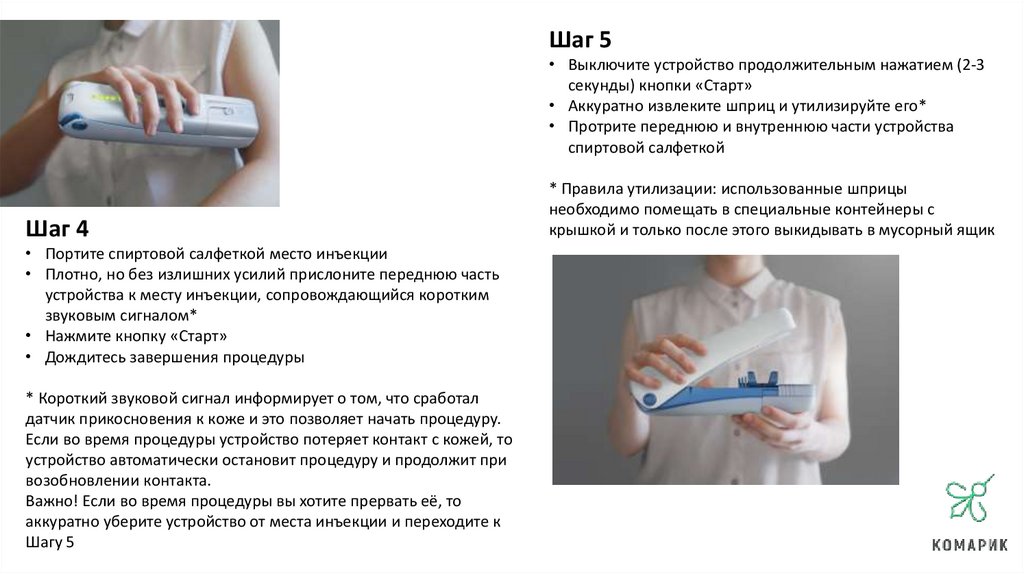 Шаг 4
• Портите спиртовой салфеткой место инъекции
• Плотно, но без излишних усилий прислоните переднюю часть устройства к месту инъекции, сопровождающийся коротким звуковым сигналом*
• Нажмите кнопку «Старт»
• Дождитесь завершения процедуры

* Короткий звуковой сигнал информирует о том, что сработал датчик прикосновения к коже и это позволяет начать процедуру. Если во время процедуры устройство потеряет контакт с кожей, то устройство автоматически остановит процедуру и продолжит при возобновлении контакта.
Важно! Если во время процедуры вы хотите прервать её, то аккуратно уберите устройство от места инъекции и переходите к Шагу 5

Шаг 5
• Выключите устройство продолжительным нажатием (2-3 секунды) кнопки «Старт»
• Аккуратно извлеките шприц и утилизируйте его*
• Протрите переднюю и внутреннюю части устройства спиртовой салфеткой

* Правила утилизации: использованные шприцы необходимо помещать в специальные контейнеры с крышкой и только после этого выкидывать в мусорный ящик

КОМАРИК